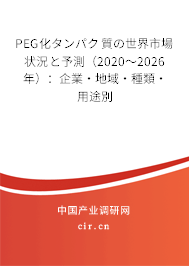 PEG化タンパク質の世界市場状況と予測（2020～2026年）：企業・地域・種類・用途別

中国产业调研网
cir.cn